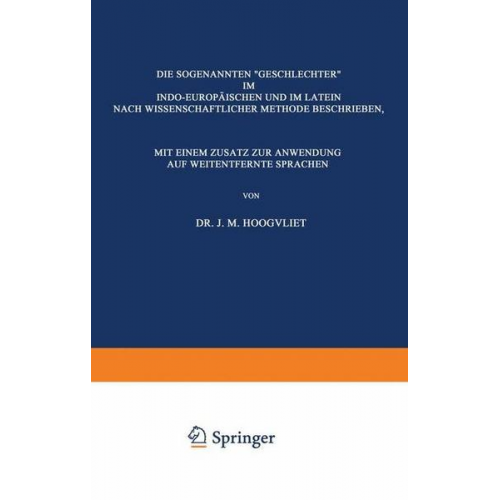 DIE SOGENANNTEN "GESCHLECHTER" IM INDO-EUROPÄISCHEN UND IM LATEIN NACH WISSENSCHAFTLICHER METHODE BESCHRIEBEN,

MIT EINEM ZUSATZ ZUR ANWENDUNG AUF WEITENTFERNTE SPRACHEN

VON

DR. J. M. HOOGVLIET

Springer